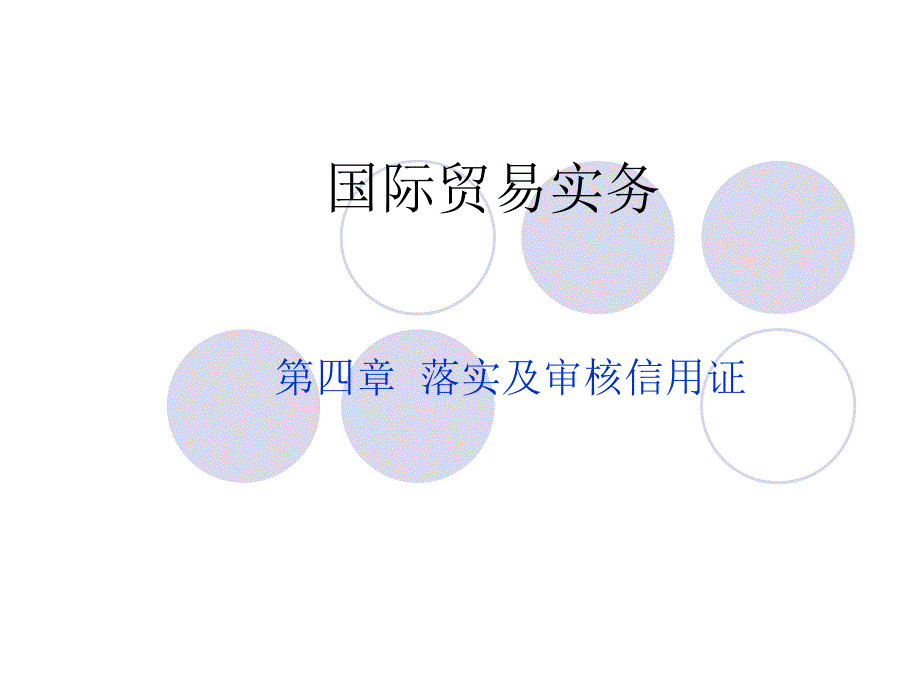 国际贸易实务

第四章 落实及审核信用证